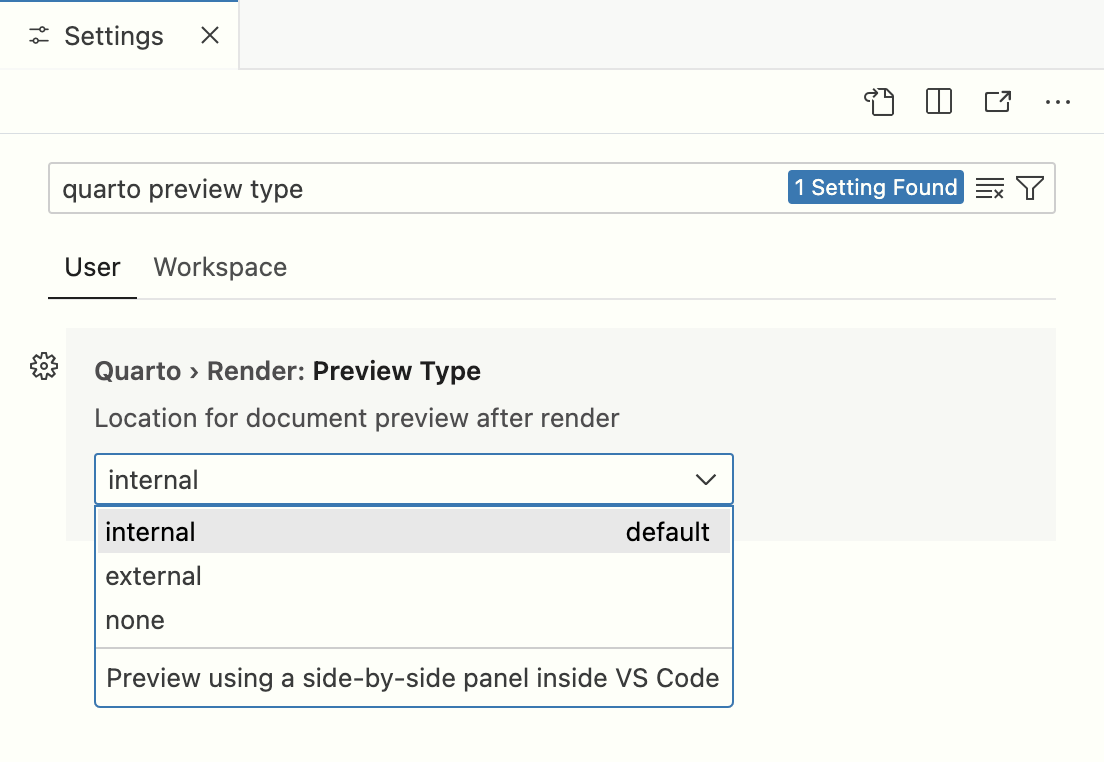 Settings

quarto preview type
1 Setting Found

User Workspace

Quarto › Render: Preview Type
Location for document preview after render

internal

internal default
external
none

Preview using a side-by-side panel inside VS Code